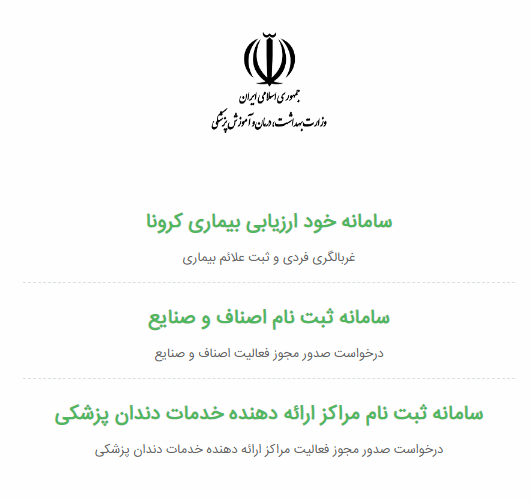 جمهوری اسلامی ایران
وزارت بهداشت، درمان و آموزش پزشکی

سامانه خود ارزیابی بیماری کرونا

غربالگری فردی و ثبت علائم بیماری

سامانه ثبت نام اصناف و صنایع

درخواست صدور مجوز فعالیت اصناف و صنایع

سامانه ثبت نام مراکز ارائه دهنده خدمات دندان پزشکی

درخواست صدور مجوز فعالیت مراکز ارائه دهنده خدمات دندان پزشکی